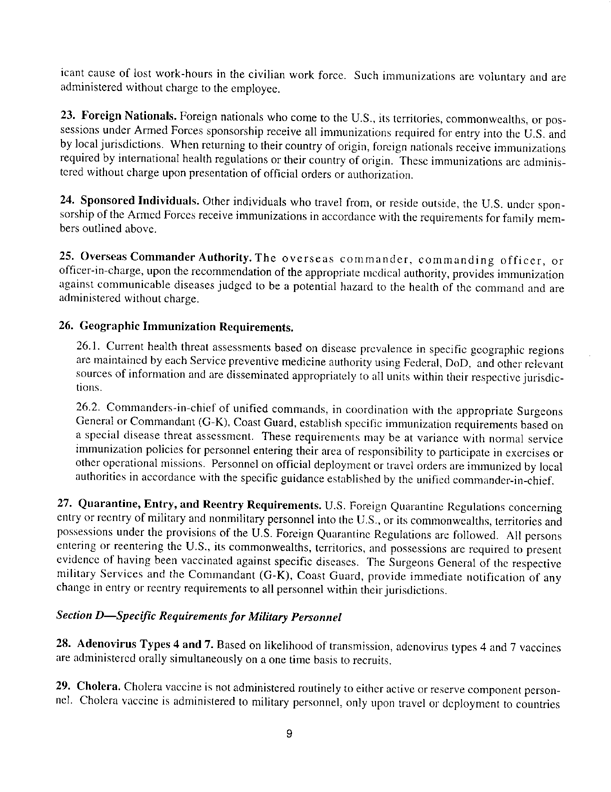 icant cause of lost work-hours in the civilian work force. Such immunizations are voluntary and are administered without charge to the employee.

23. Foreign Nationals. Foreign nationals who come to the U.S., its territories, commonwealths, or possessions under Armed Forces sponsorship receive all immunizations required for entry into the U.S. and by local jurisdictions. When returning to their country of origin, foreign nationals receive immunizations required by international health regulations or their country of origin. These immunizations are administered without charge upon presentation of official orders or authorization.

24. Sponsored Individuals. Other individuals who travel from, or reside outside, the U.S. under sponsorship of the Armed Forces receive immunizations in accordance with the requirements for family members outlined above.

25. Overseas Commander Authority. The overseas commander, commanding officer, or officer-in-charge, upon the recommendation of the appropriate medical authority, provides immunization against communicable diseases judged to be a potential hazard to the health of the command and are administered without charge.

26. Geographic Immunization Requirements.

26.1. Current health threat assessments based on disease prevalence in specific geographic regions are maintained by each Service preventive medicine authority using Federal, DoD, and other relevant sources of information and are disseminated appropriately to all units within their respective jurisdictions.

26.2. Commanders-in-chief of unified commands, in coordination with the appropriate Surgeons General or Commandant (G-K), Coast Guard, establish specific immunization requirements based on a special disease threat assessment. These requirements may be at variance with normal service immunization policies for personnel entering their area of responsibility to participate in exercises or other operational missions. Personnel on official deployment or travel orders are immunized by local authorities in accordance with the specific guidance established by the unified commander-in-chief.

27. Quarantine, Entry, and Reentry Requirements. U.S. Foreign Quarantine Regulations concerning entry or reentry of military and nonmilitary personnel into the U.S., or its commonwealths, territories and possessions under the provisions of the U.S. Foreign Quarantine Regulations are followed. All persons entering or reentering the U.S., its commonwealths, territories, and possessions are required to present evidence of having been vaccinated against specific diseases. The Surgeons General of the respective military Services and the Commandant (G-K), Coast Guard, provide immediate notification of any change in entry or reentry requirements to all personnel within their jurisdictions.

Section D—Specific Requirements for Military Personnel

28. Adenovirus Types 4 and 7. Based on likelihood of transmission, adenovirus types 4 and 7 vaccines are administered orally simultaneously on a one time basis to recruits.

29. Cholera. Cholera vaccine is not administered routinely to either active or reserve component personnel. Cholera vaccine is administered to military personnel, only upon travel or deployment to countries

9